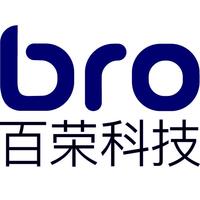 bro
百荣科技